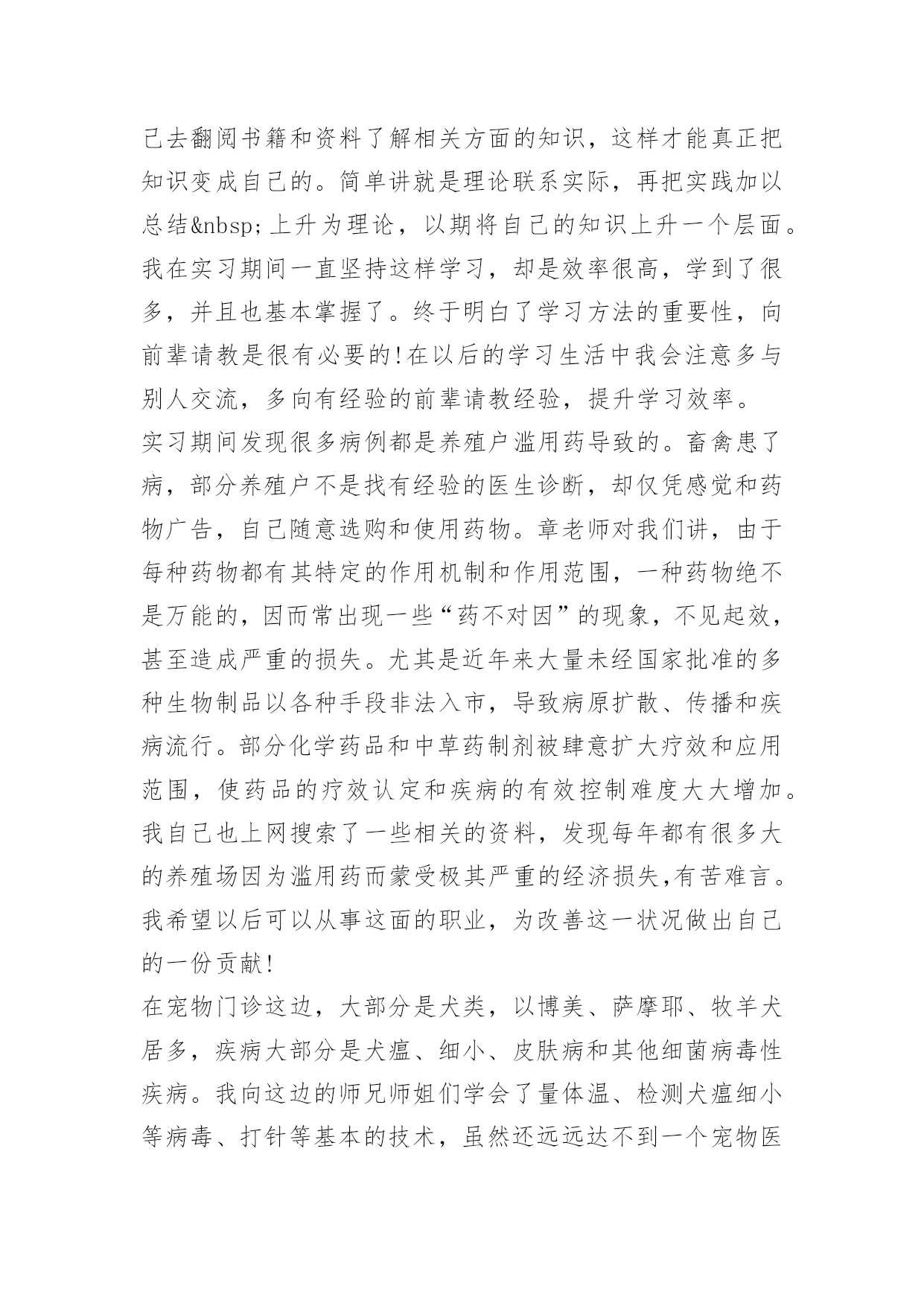 己去翻阅书籍和资料了解相关方面的知识，这样才能真正把知识变成自己的。简单讲就是理论联系实际，再把实践加以总结&nbsp;上升为理论，以期将自己的知识上升一个层面。我在实习期间一直坚持这样学习，却是效率很高，学到了很多，并且也基本掌握了。终于明白了学习方法的重要性，向前辈请教是很有必要的!在以后的学习生活中我会注意多与别人交流，多向有经验的前辈请教经验，提升学习效率。

实习期间发现很多病例都是养殖户滥用药导致的。畜禽患了病，部分养殖户不是找有经验的医生诊断，却仅凭感觉和药物广告，自己随意选购和使用药物。章老师对我们讲，由于每种药物都有其特定的作用机制和作用范围，一种药物绝不是万能的，因而常出现一些“药不对因”的现象，不见起效，甚至造成严重的损失。尤其是近年来大量未经国家批准的多种生物制品以各种手段非法入市，导致病原扩散、传播和疾病流行。部分化学药品和中草药制剂被肆意扩大疗效和应用范围，使药品的疗效认定和疾病的有效控制难度大大增加。我自己也上网搜索了一些相关的资料，发现每年都有很多大的养殖场因为滥用药而蒙受极其严重的经济损失,有苦难言。我希望以后可以从事这面的职业，为改善这一状况做出自己的一份贡献!

在宠物门诊这边，大部分是犬类，以博美、萨摩耶、牧羊犬居多，疾病大部分是犬瘟、细小、皮肤病和其他细菌病毒性疾病。我向这边的师兄师姐们学会了量体温、检测犬瘟细小等病毒、打针等基本的技术，虽然还远远达不到一个宠物医